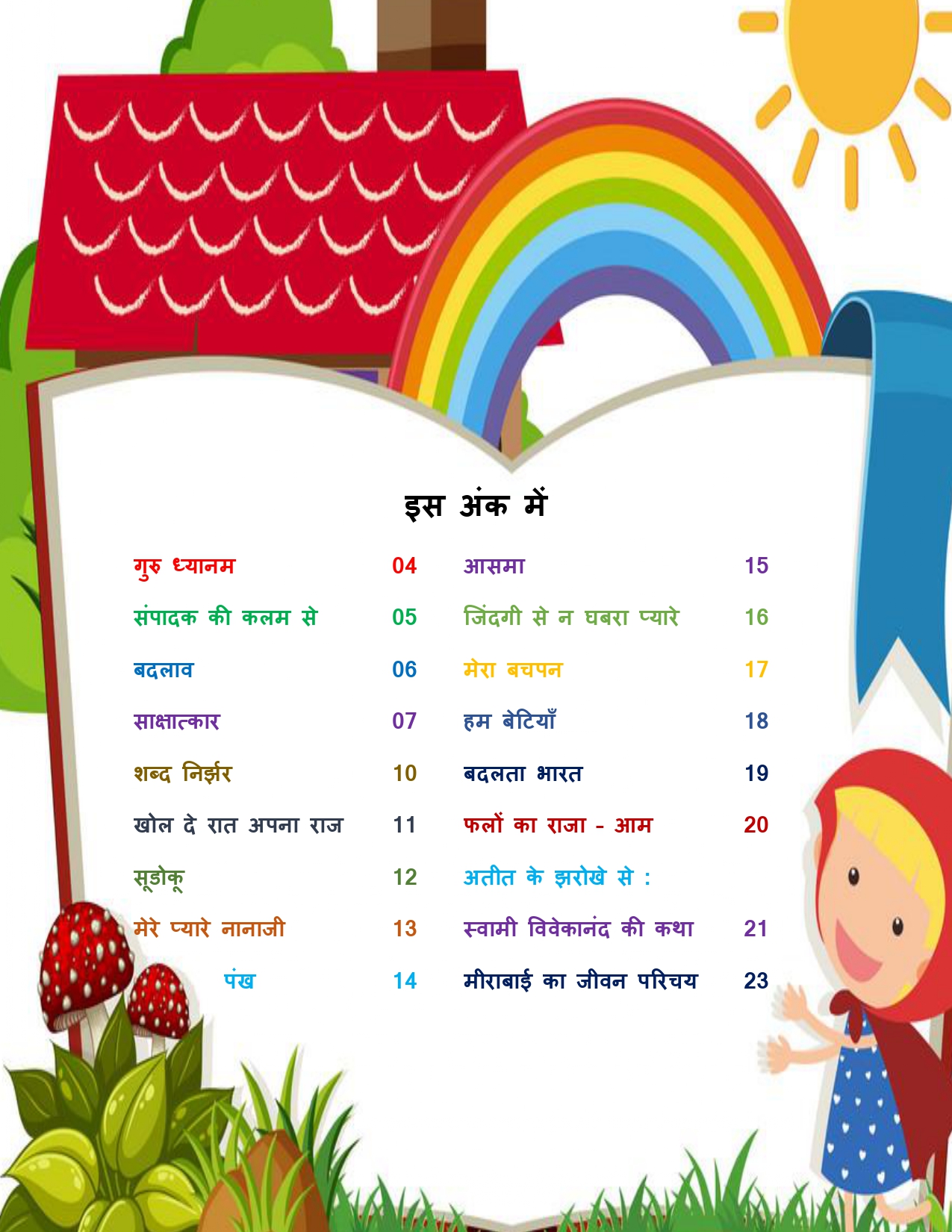 इस अंक में

गुरु ध्यानम 04
संपादक की कलम से 05
बदलाव 06
साक्षात्कार 07
शब्द निर्झर 10
खोल दे रात अपना राज 11
सूडोकू 12
मेरे प्यारे नानाजी 13
पंख 14

आसमा 15
जिंदगी से न घबरा प्यारे 16
मेरा बचपन 17
हम बेटियाँ 18
बदलता भारत 19
फलों का राजा - आम 20
अतीत के झरोखे से :
स्वामी विवेकानंद की कथा 21
मीराबाई का जीवन परिचय 23